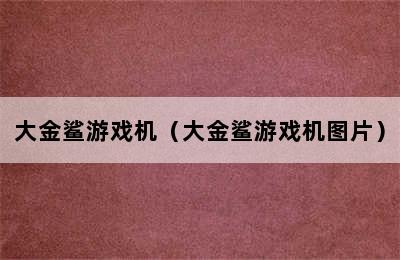 大金鲨游戏机（大金鲨游戏机图片）